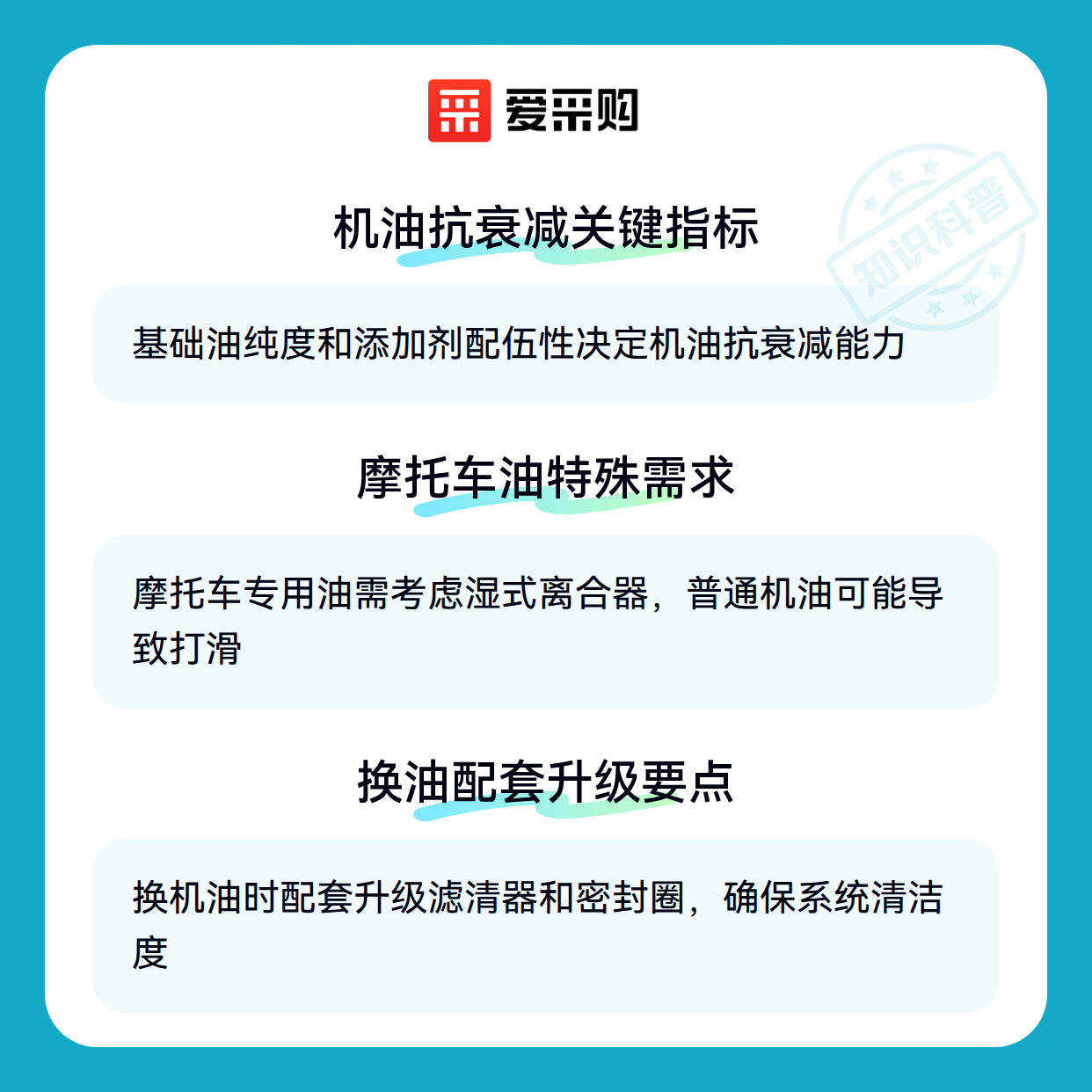 爱采购

机油抗衰减关键指标

基础油纯度和添加剂配伍性决定机油抗衰减能力

摩托车油特殊需求

摩托车专用油需考虑湿式离合器，普通机油可能导致打滑

换油配套升级要点

换机油时配套升级滤清器和密封圈，确保系统清洁度

知识科普